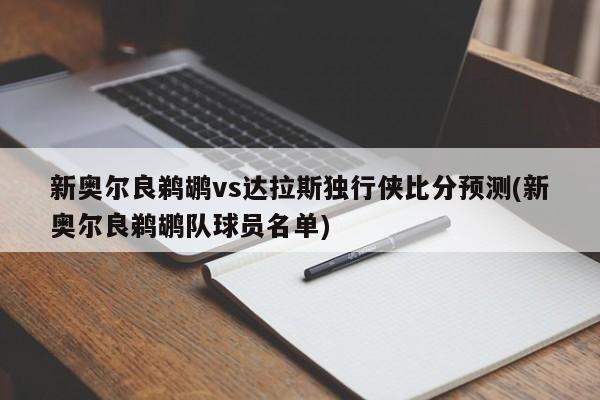 新奥尔良鹈鹕vs达拉斯独行侠比分预测(新奥尔良鹈鹕队球员名单)